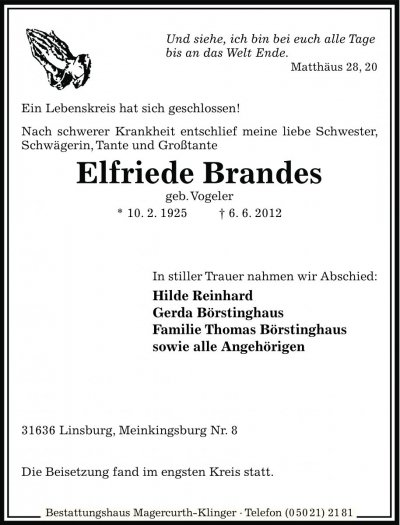 Und siehe, ich bin bei euch alle Tage bis an das Welt Ende.
Matthäus 28, 20

Ein Lebenskreis hat sich geschlossen!

Nach schwerer Krankheit entschlief meine liebe Schwester, Schwägerin, Tante und Großtante

Elfriede Brandes
geb. Vogeler
* 10. 2. 1925 † 6. 6. 2012

In stiller Trauer nahmen wir Abschied:
Hilde Reinhard
Gerda Börstinghaus
Familie Thomas Börstinghaus
sowie alle Angehörigen

31636 Linsburg, Meinkingsburg Nr. 8

Die Beisetzung fand im engsten Kreis statt.

Bestattungshaus Magercurth-Klinger · Telefon (05021) 2181